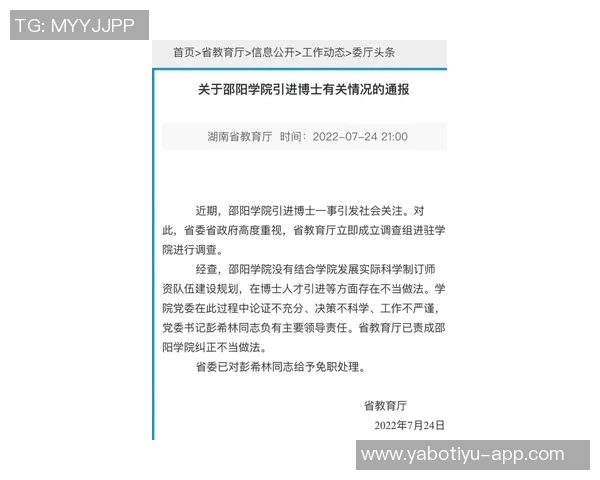 TG: MYYJJPP

首页>省教育厅>信息公开>工作动态>委厅头条

关于邵阳学院引进博士有关情况的通报

湖南省教育厅 时间：2022-07-24 21:00

近期，邵阳学院引进博士一事引发社会关注。对此，省委省政府高度重视，省教育厅立即成立调查组进驻学院进行调查。

经查，邵阳学院没有结合学院发展实际科学制订师资队伍建设规划，在博士人才引进等方面存在不当做法。学院党委在此过程中论证不充分、决策不科学、工作不严谨，党委书记彭希林同志负有主要领导责任。省教育厅已责成邵阳学院纠正不当做法。

省委已对彭希林同志给予免职处理。

省教育厅

2022年7月24日

www.yabotiyu-app.com